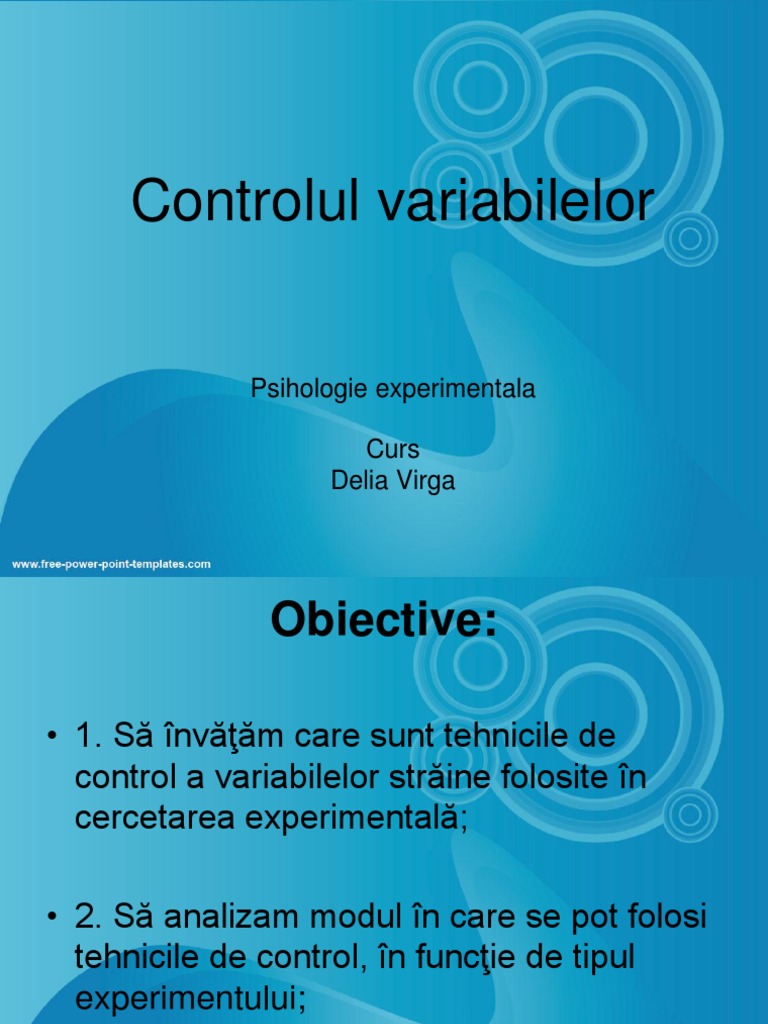 Controlul variabilelor

Psihologie experimentala

Curs
Delia Virga

www.free-power-point-templates.com

Obiective:

• 1. Să învăţăm care sunt tehnicile de control a variabilelor străine folosite în cercetarea experimentală;

• 2. Să analizam modul în care se pot folosi tehnicile de control, în funcţie de tipul experimentului;